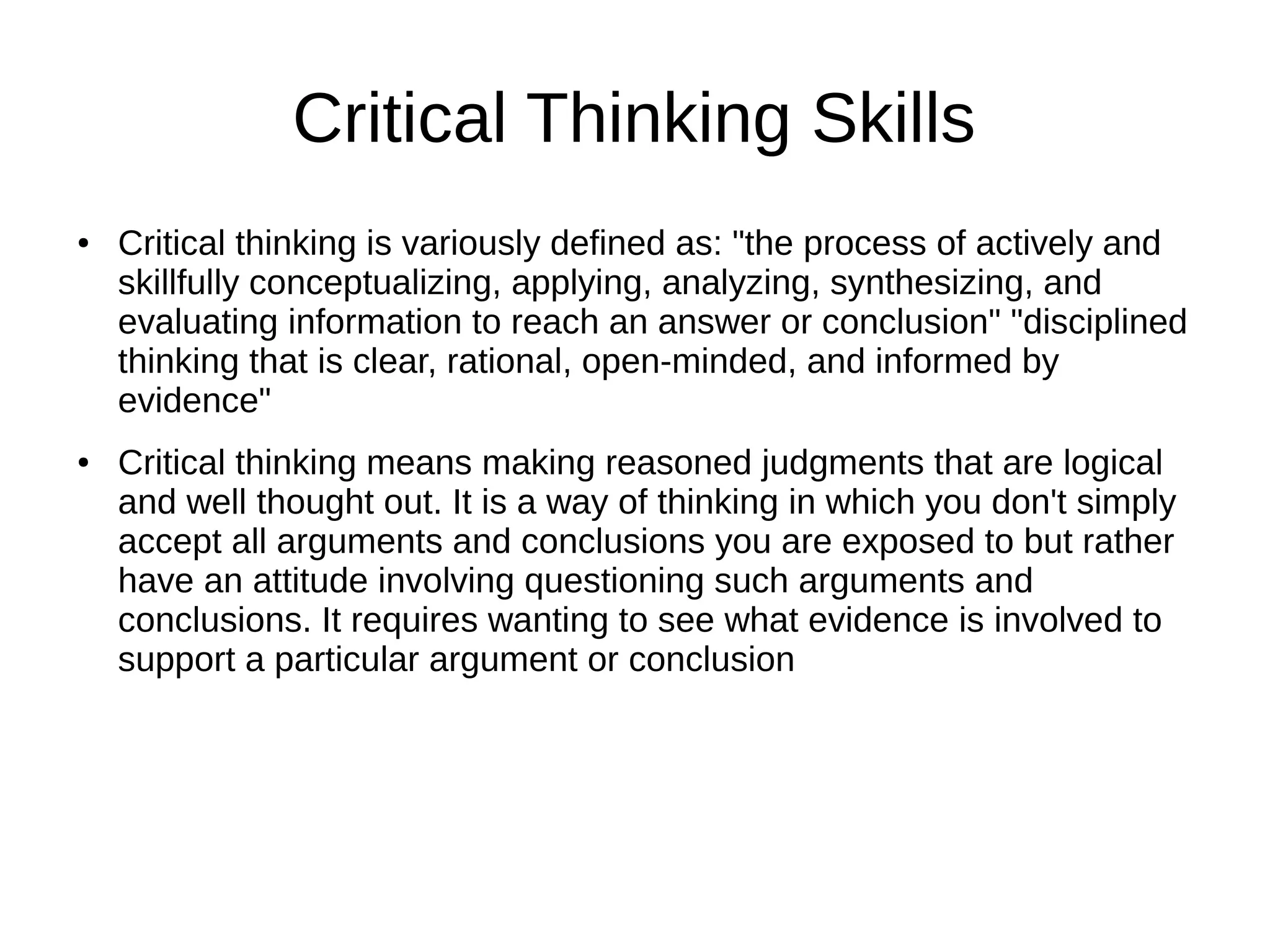 Critical Thinking Skills

• Critical thinking is variously defined as: "the process of actively and skillfully conceptualizing, applying, analyzing, synthesizing, and evaluating information to reach an answer or conclusion" "disciplined thinking that is clear, rational, open-minded, and informed by evidence"

• Critical thinking means making reasoned judgments that are logical and well thought out. It is a way of thinking in which you don't simply accept all arguments and conclusions you are exposed to but rather have an attitude involving questioning such arguments and conclusions. It requires wanting to see what evidence is involved to support a particular argument or conclusion